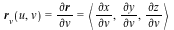 $\boldsymbol{r}_v(u, v) = \frac{\partial \boldsymbol{r}}{\partial v} = \left\langle \frac{\partial x}{\partial v}, \frac{\partial y}{\partial v}, \frac{\partial z}{\partial v} \right\rangle$